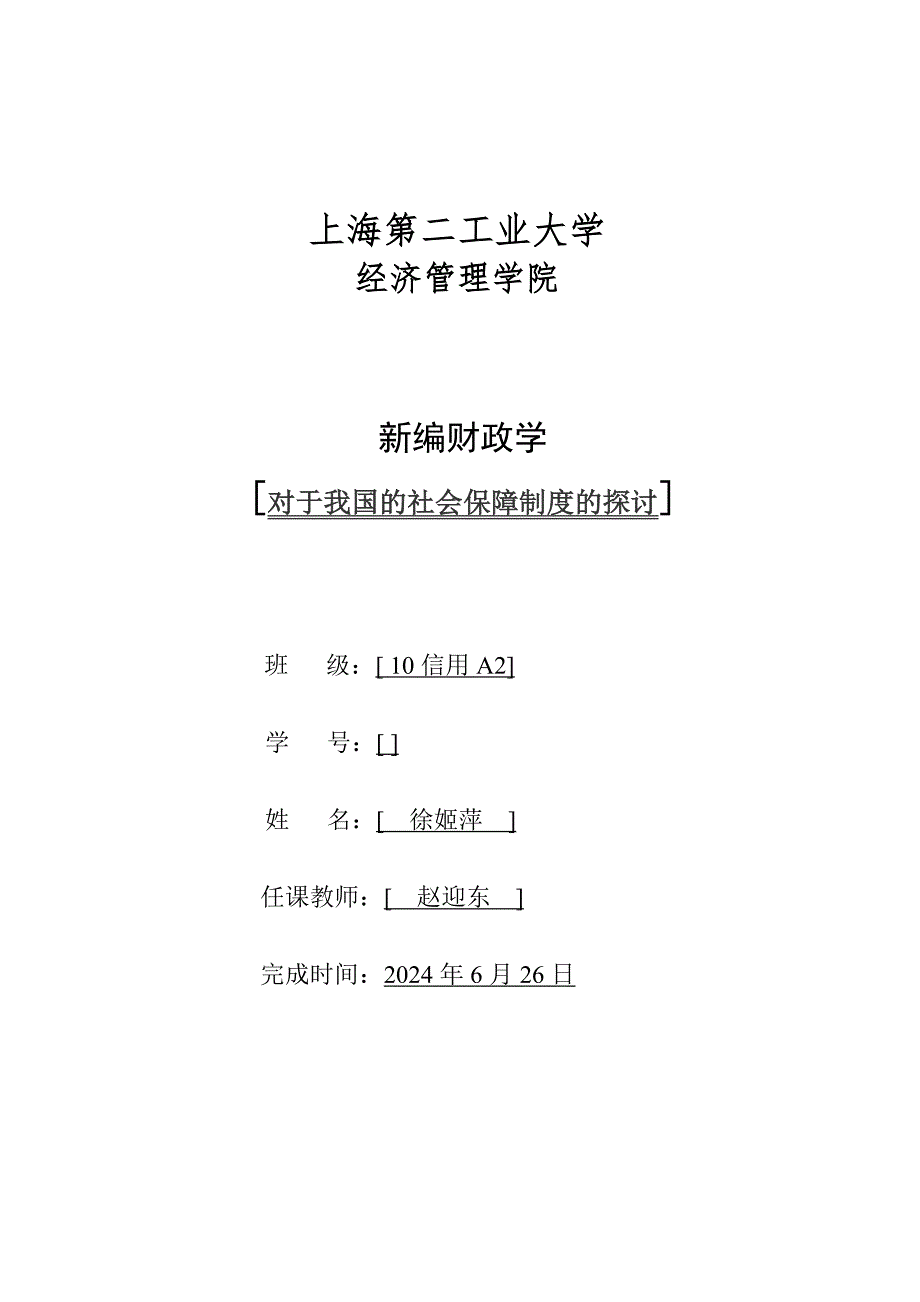 上海第二工业大学
经济管理学院

新编财政学

[对于我国的社会保障制度的探讨]

班　　级：[ 10 信用 A2]

学　　号：[ ]

姓　　名：[　徐姬萍　]

任课教师：[　赵迎东　]

完成时间：2024 年 6 月 26 日